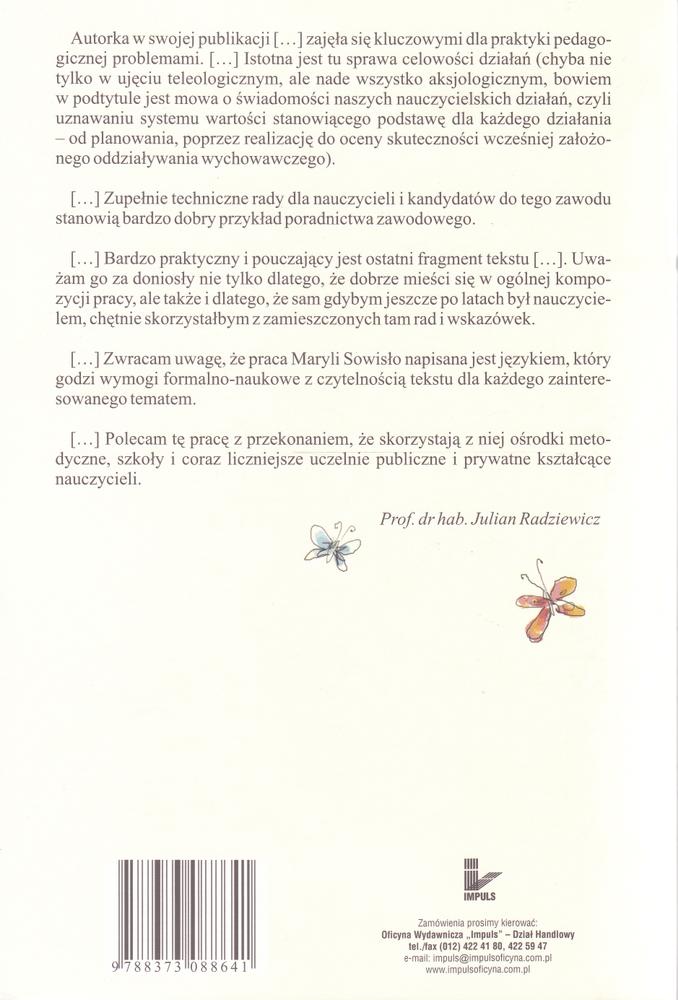 Autorka w swojej publikacji [...] zajęła się kluczowymi dla praktyki pedagogicznej problemami. [...] Istotna jest tu sprawa celowości działań (chyba nie tylko w ujęciu teleologicznym, ale nade wszystko aksjologicznym, bowiem w podtytule jest mowa o świadomości naszych nauczycielskich działań, czyli uznawaniu systemu wartości stanowiącego podstawę dla każdego działania – od planowania, poprzez realizację do oceny skuteczności wcześniej założonego oddziaływania wychowawczego).

[...] Zupełnie techniczne rady dla nauczycieli i kandydatów do tego zawodu stanowią bardzo dobry przykład poradnictwa zawodowego.

[...] Bardzo praktyczny i pouczający jest ostatni fragment tekstu [...]. Uważam go za doniosły nie tylko dlatego, że dobrze mieści się w ogólnej kompozycji pracy, ale także i dlatego, że sam gdybym jeszcze po latach był nauczycielem, chętnie skorzystałbym z zamieszczonych tam rad i wskazówek.

[...] Zwracam uwagę, że praca Maryli Sowisło napisana jest językiem, który godzi wymogi formalno-naukowe z czytelnością tekstu dla każdego zainteresowanego tematem.

[...] Polecam tę pracę z przekonaniem, że skorzystają z niej ośrodki metodyczne, szkoły i coraz liczniejsze uczelnie publiczne i prywatne kształcące nauczycieli.

Prof. dr hab. Julian Radziewicz

9 788373 088641

IMPULS

Zamówienia prosimy kierować:
Oficyna Wydawnicza „Impuls" – Dział Handlowy
tel./fax (012) 422 41 80, 422 59 47
e-mail: impuls@impulsoficyna.com.pl
www.impulsoficyna.com.pl